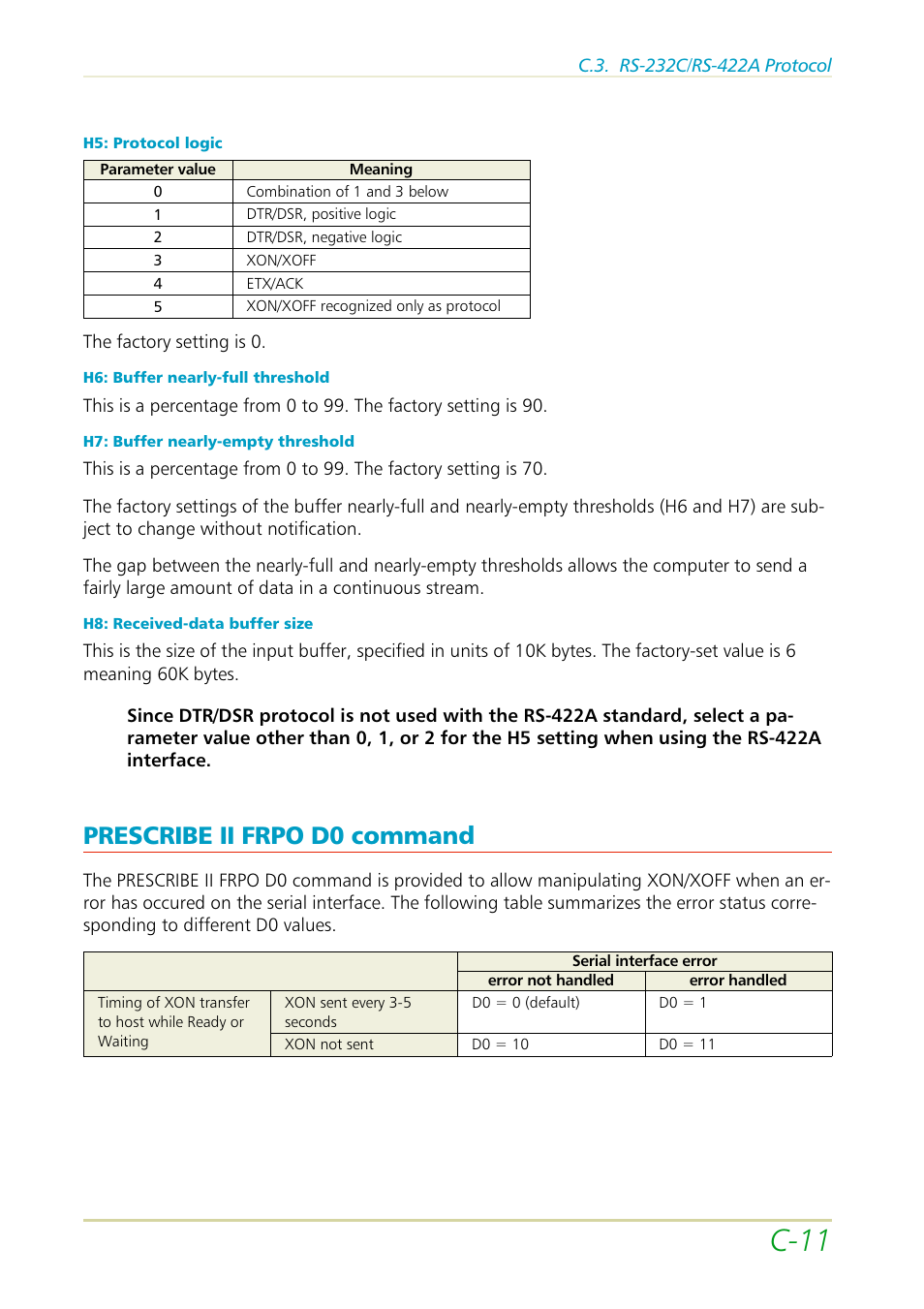 C.3. RS-232C/RS-422A Protocol

H5: Protocol logic

| Parameter value | Meaning |
|---|---|
| 0 | Combination of 1 and 3 below |
| 1 | DTR/DSR, positive logic |
| 2 | DTR/DSR, negative logic |
| 3 | XON/XOFF |
| 4 | ETX/ACK |
| 5 | XON/XOFF recognized only as protocol |

The factory setting is 0.

H6: Buffer nearly-full threshold

This is a percentage from 0 to 99. The factory setting is 90.

H7: Buffer nearly-empty threshold

This is a percentage from 0 to 99. The factory setting is 70.

The factory settings of the buffer nearly-full and nearly-empty thresholds (H6 and H7) are subject to change without notification.

The gap between the nearly-full and nearly-empty thresholds allows the computer to send a fairly large amount of data in a continuous stream.

H8: Received-data buffer size

This is the size of the input buffer, specified in units of 10K bytes. The factory-set value is 6 meaning 60K bytes.

Since DTR/DSR protocol is not used with the RS-422A standard, select a parameter value other than 0, 1, or 2 for the H5 setting when using the RS-422A interface.

PRESCRIBE II FRPO D0 command

The PRESCRIBE II FRPO D0 command is provided to allow manipulating XON/XOFF when an error has occured on the serial interface. The following table summarizes the error status corresponding to different D0 values.

| | | Serial interface error | |
|---|---|---|---|
| | | error not handled | error handled |
| Timing of XON transfer to host while Ready or Waiting | XON sent every 3-5 seconds | D0 = 0 (default) | D0 = 1 |
| | XON not sent | D0 = 10 | D0 = 11 |

C-11